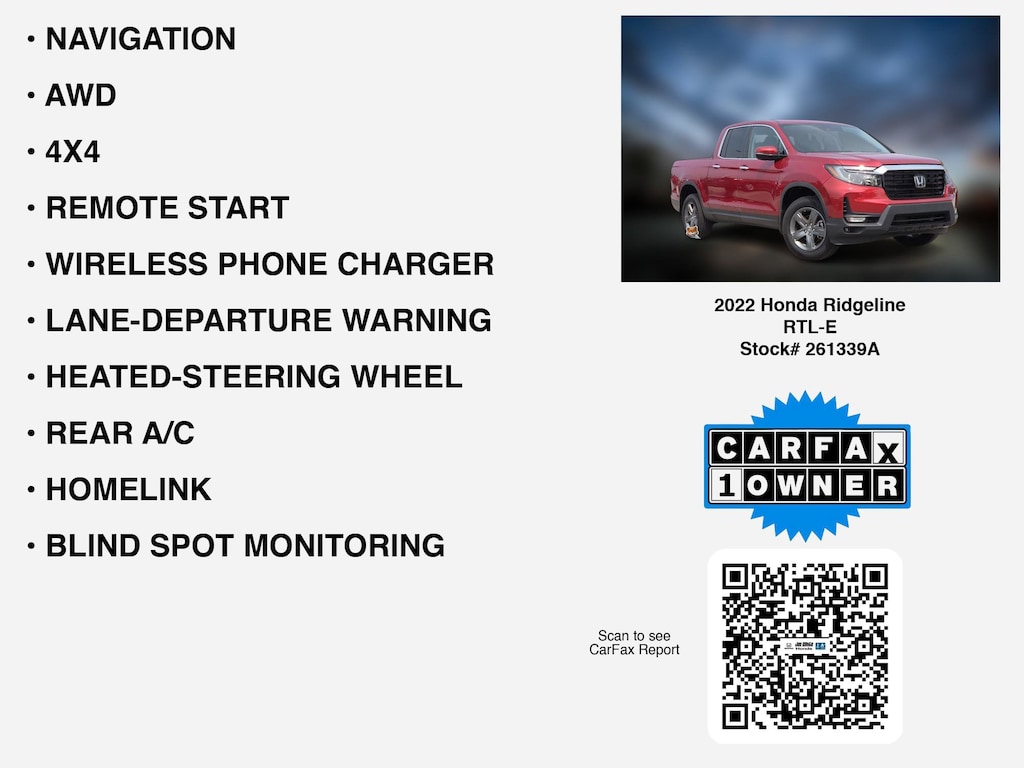 • NAVIGATION

• AWD

• 4X4

• REMOTE START

• WIRELESS PHONE CHARGER

• LANE-DEPARTURE WARNING

• HEATED-STEERING WHEEL

• REAR A/C

• HOMELINK

• BLIND SPOT MONITORING

2022 Honda Ridgeline
RTL-E
Stock# 261339A

CARFAX
1OWNER

Scan to see
CarFax Report